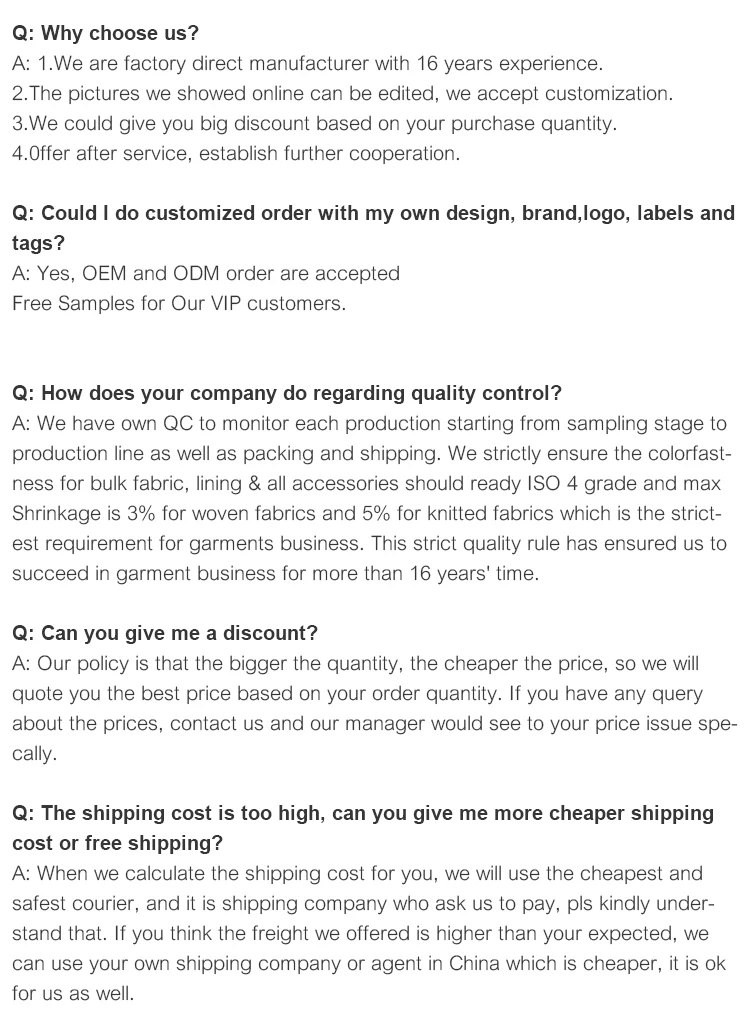 Q: Why choose us?
A: 1.We are factory direct manufacturer with 16 years experience.
2.The pictures we showed online can be edited, we accept customization.
3.We could give you big discount based on your purchase quantity.
4.0ffer after service, establish further cooperation.

Q: Could I do customized order with my own design, brand,logo, labels and tags?
A: Yes, OEM and ODM order are accepted
Free Samples for Our VIP customers.

Q: How does your company do regarding quality control?
A: We have own QC to monitor each production starting from sampling stage to production line as well as packing and shipping. We strictly ensure the colorfastness for bulk fabric, lining & all accessories should ready ISO 4 grade and max Shrinkage is 3% for woven fabrics and 5% for knitted fabrics which is the strictest requirement for garments business. This strict quality rule has ensured us to succeed in garment business for more than 16 years' time.

Q: Can you give me a discount?
A: Our policy is that the bigger the quantity, the cheaper the price, so we will quote you the best price based on your order quantity. If you have any query about the prices, contact us and our manager would see to your price issue specally.

Q: The shipping cost is too high, can you give me more cheaper shipping cost or free shipping?
A: When we calculate the shipping cost for you, we will use the cheapest and safest courier, and it is shipping company who ask us to pay, pls kindly understand that. If you think the freight we offered is higher than your expected, we can use your own shipping company or agent in China which is cheaper, it is ok for us as well.